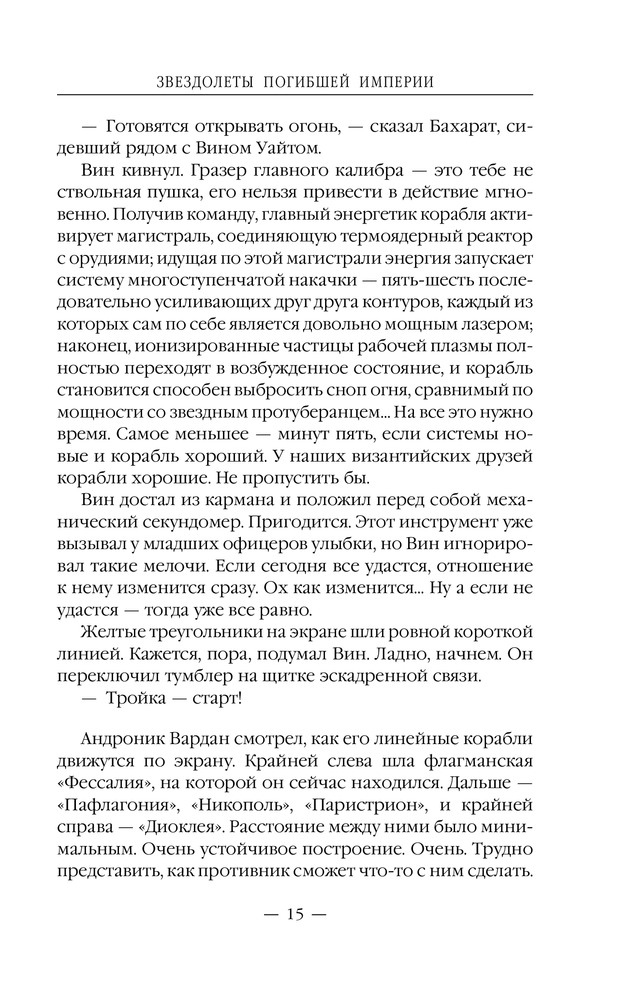 ЗВЕЗДОЛЕТЫ ПОГИБШЕЙ ИМПЕРИИ

— Готовятся открывать огонь, — сказал Бахарат, сидевший рядом с Вином Уайтом.

Вин кивнул. Гразер главного калибра — это тебе не ствольная пушка, его нельзя привести в действие мгновенно. Получив команду, главный энергетик корабля активирует магистраль, соединяющую термоядерный реактор с орудиями; идущая по этой магистрали энергия запускает систему многоступенчатой накачки — пять-шесть последовательно усиливающих друг друга контуров, каждый из которых сам по себе является довольно мощным лазером; наконец, ионизированные частицы рабочей плазмы полностью переходят в возбужденное состояние, и корабль становится способен выбросить сноп огня, сравнимый по мощности со звездным протуберанцем... На все это нужно время. Самое меньшее — минут пять, если системы новые и корабль хороший. У наших византийских друзей корабли хорошие. Не пропустить бы.

Вин достал из кармана и положил перед собой механический секундомер. Пригодится. Этот инструмент уже вызывал у младших офицеров улыбки, но Вин игнорировал такие мелочи. Если сегодня все удастся, отношение к нему изменится сразу. Ох как изменится... Ну а если не удастся — тогда уже все равно.

Желтые треугольники на экране шли ровной короткой линией. Кажется, пора, подумал Вин. Ладно, начнем. Он переключил тумблер на щитке эскадренной связи.

— Тройка — старт!

Андроник Вардан смотрел, как его линейные корабли движутся по экрану. Крайней слева шла флагманская «Фессалия», на которой он сейчас находился. Дальше — «Пафлагония», «Никополь», «Паристрион», и крайней справа — «Диоклея». Расстояние между ними было минимальным. Очень устойчивое построение. Очень. Трудно представить, как противник сможет что-то с ним сделать.

— 15 —